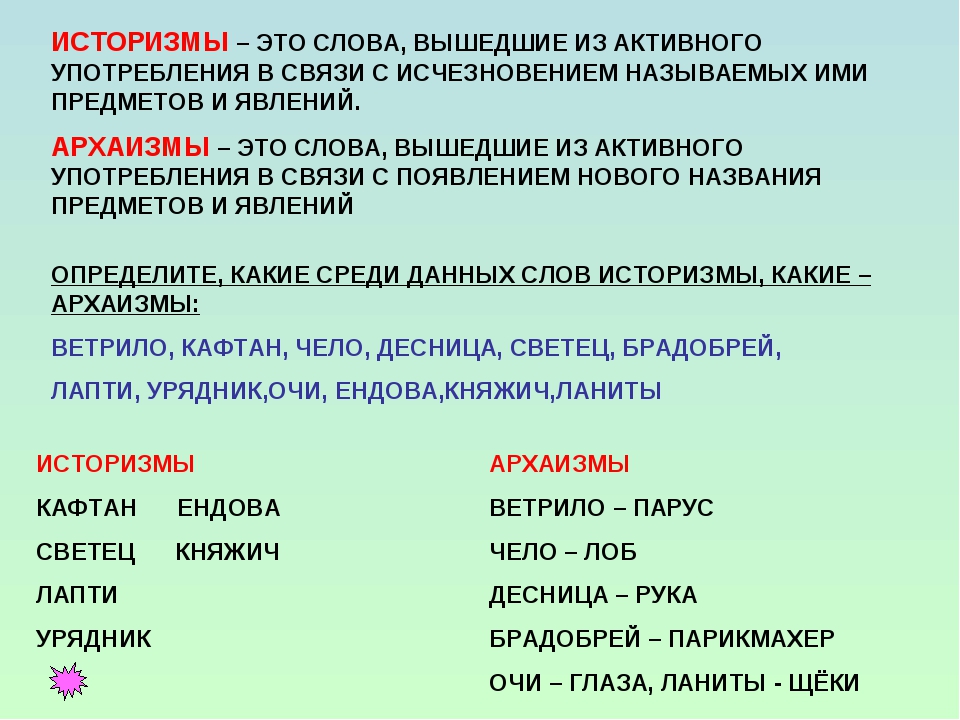 ИСТОРИЗМЫ – ЭТО СЛОВА, ВЫШЕДШИЕ ИЗ АКТИВНОГО УПОТРЕБЛЕНИЯ В СВЯЗИ С ИСЧЕЗНОВЕНИЕМ НАЗЫВАЕМЫХ ИМИ ПРЕДМЕТОВ И ЯВЛЕНИЙ.

АРХАИЗМЫ – ЭТО СЛОВА, ВЫШЕДШИЕ ИЗ АКТИВНОГО УПОТРЕБЛЕНИЯ В СВЯЗИ С ПОЯВЛЕНИЕМ НОВОГО НАЗВАНИЯ ПРЕДМЕТОВ И ЯВЛЕНИЙ

ОПРЕДЕЛИТЕ, КАКИЕ СРЕДИ ДАННЫХ СЛОВ ИСТОРИЗМЫ, КАКИЕ – АРХАИЗМЫ:

ВЕТРИЛО, КАФТАН, ЧЕЛО, ДЕСНИЦА, СВЕТЕЦ, БРАДОБРЕЙ,

ЛАПТИ, УРЯДНИК,ОЧИ, ЕНДОВА,КНЯЖИЧ,ЛАНИТЫ

ИСТОРИЗМЫ

КАФТАН ЕНДОВА

СВЕТЕЦ КНЯЖИЧ

ЛАПТИ

УРЯДНИК

АРХАИЗМЫ

ВЕТРИЛО – ПАРУС

ЧЕЛО – ЛОБ

ДЕСНИЦА – РУКА

БРАДОБРЕЙ – ПАРИКМАХЕР

ОЧИ – ГЛАЗА, ЛАНИТЫ - ЩЁКИ